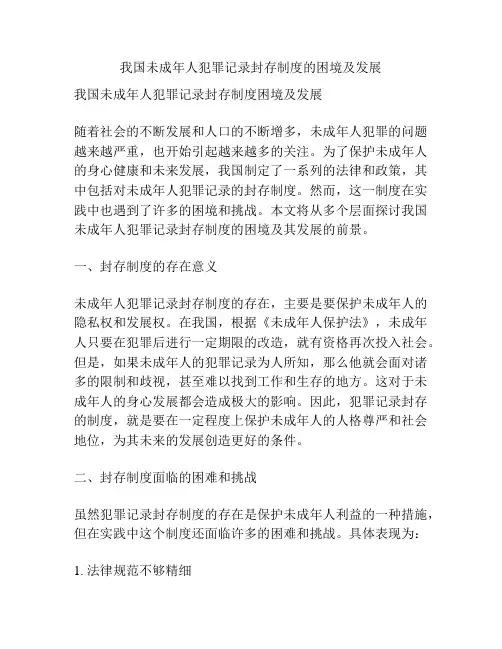 我国未成年人犯罪记录封存制度的困境及发展

我国未成年人犯罪记录封存制度困境及发展

随着社会的不断发展和人口的不断增多，未成年人犯罪的问题越来越严重，也开始引起越来越多的关注。为了保护未成年人的身心健康和未来发展，我国制定了一系列的法律和政策，其中包括对未成年人犯罪记录的封存制度。然而，这一制度在实践中也遇到了许多的困境和挑战。本文将从多个层面探讨我国未成年人犯罪记录封存制度的困境及其发展的前景。

一、封存制度的存在意义

未成年人犯罪记录封存制度的存在，主要是要保护未成年人的隐私权和发展权。在我国，根据《未成年人保护法》，未成年人只要在犯罪后进行一定期限的改造，就有资格再次投入社会。但是，如果未成年人的犯罪记录为人所知，那么他就会面对诸多的限制和歧视，甚至难以找到工作和生存的地方。这对于未成年人的身心发展都会造成极大的影响。因此，犯罪记录封存的制度，就是要在一定程度上保护未成年人的人格尊严和社会地位，为其未来的发展创造更好的条件。

二、封存制度面临的困难和挑战

虽然犯罪记录封存制度的存在是保护未成年人利益的一种措施，但在实践中这个制度还面临许多的困难和挑战。具体表现为：

1. 法律规范不够精细